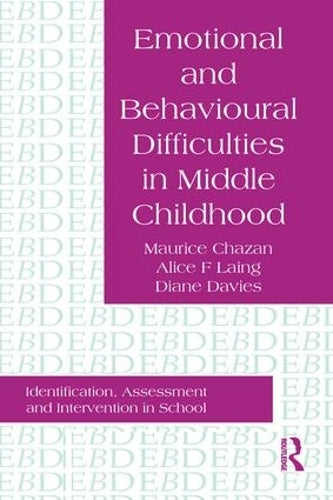 Emotional and Behavioural Difficulties in Middle Childhood

Maurice Chazan
Alice F Laing
Diane Davies

Identification, Assessment and Intervention in School

ROUTLEDGE